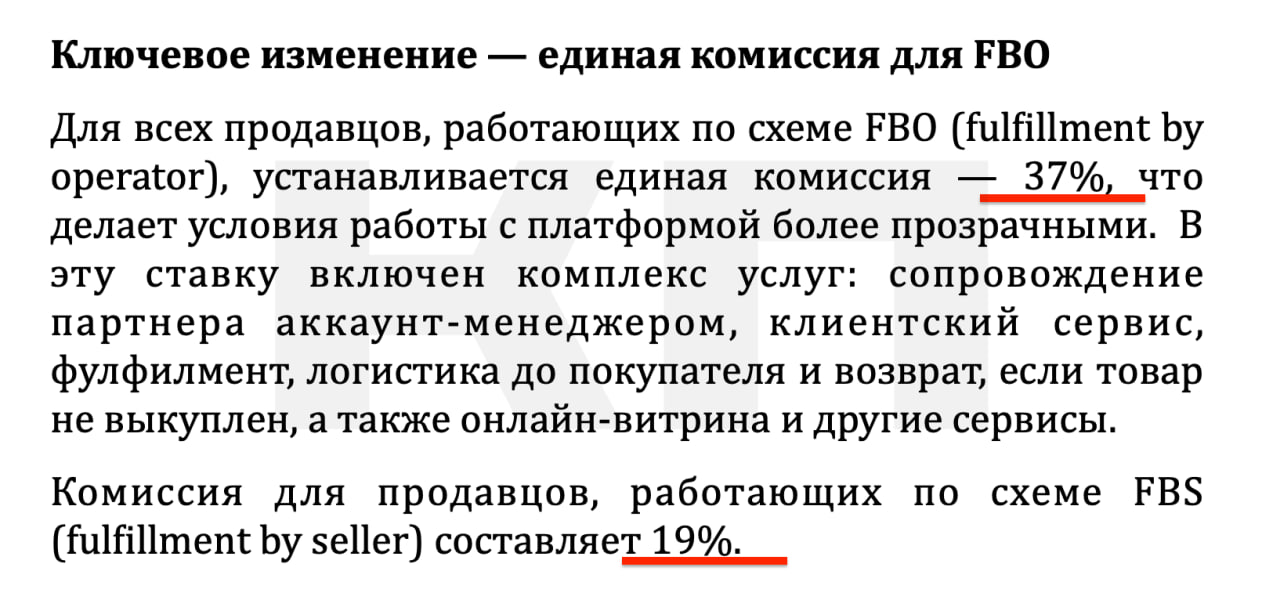 **Ключевое изменение — единая комиссия для FBO**

Для всех продавцов, работающих по схеме FBO (fulfillment by operator), устанавливается единая комиссия — 37%, что делает условия работы с платформой более прозрачными. В эту ставку включен комплекс услуг: сопровождение партнера аккаунт-менеджером, клиентский сервис, фулфилмент, логистика до покупателя и возврат, если товар не выкуплен, а также онлайн-витрина и другие сервисы.

Комиссия для продавцов, работающих по схеме FBS (fulfillment by seller) составляет 19%.

КП